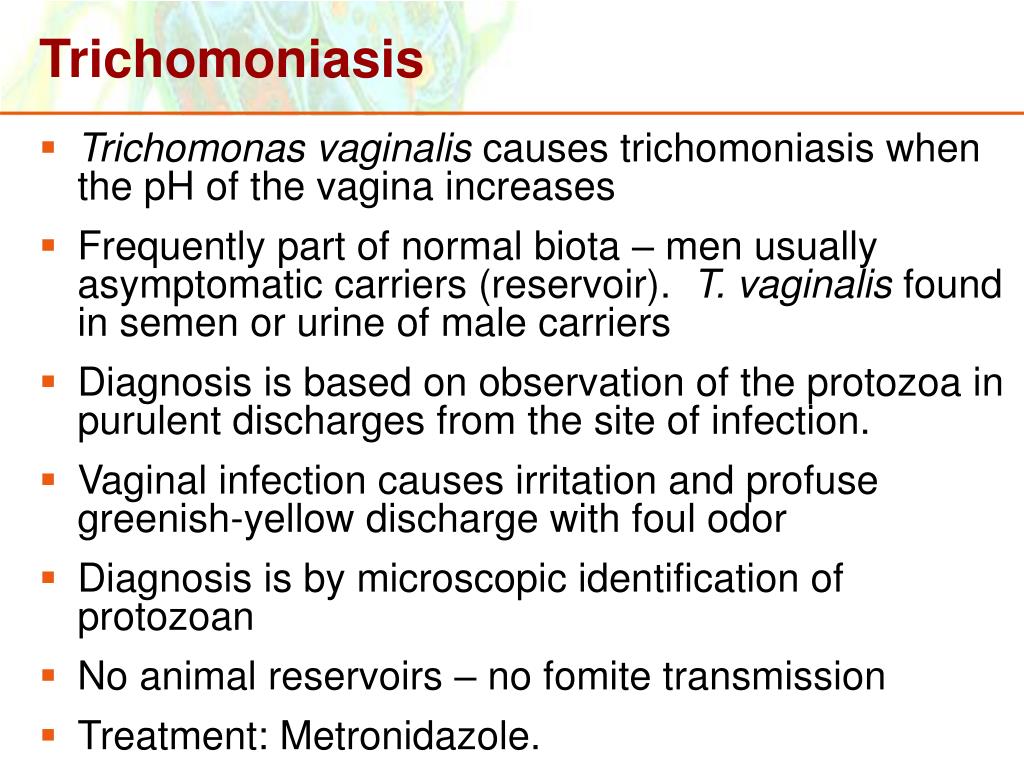 Trichomoniasis

- Trichomonas vaginalis causes trichomoniasis when the pH of the vagina increases
- Frequently part of normal biota – men usually asymptomatic carriers (reservoir). T. vaginalis found in semen or urine of male carriers
- Diagnosis is based on observation of the protozoa in purulent discharges from the site of infection.
- Vaginal infection causes irritation and profuse greenish-yellow discharge with foul odor
- Diagnosis is by microscopic identification of protozoan
- No animal reservoirs – no fomite transmission
- Treatment: Metronidazole.